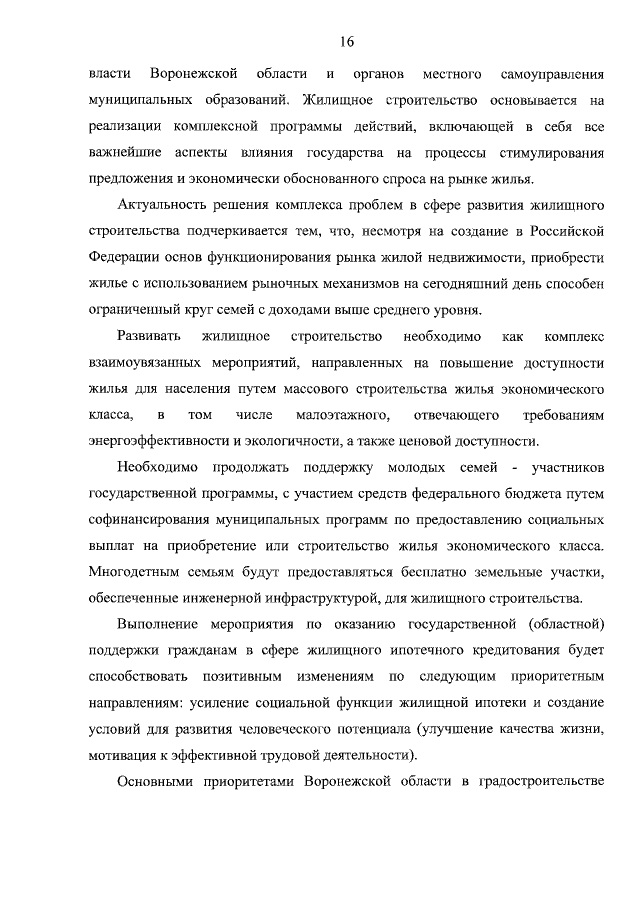 16

власти Воронежской области и органов местного самоуправления муниципальных образований. Жилищное строительство основывается на реализации комплексной программы действий, включающей в себя все важнейшие аспекты влияния государства на процессы стимулирования предложения и экономически обоснованного спроса на рынке жилья.

Актуальность решения комплекса проблем в сфере развития жилищного строительства подчеркивается тем, что, несмотря на создание в Российской Федерации основ функционирования рынка жилой недвижимости, приобрести жилье с использованием рыночных механизмов на сегодняшний день способен ограниченный круг семей с доходами выше среднего уровня.

Развивать жилищное строительство необходимо как комплекс взаимоувязанных мероприятий, направленных на повышение доступности жилья для населения путем массового строительства жилья экономического класса, в том числе малоэтажного, отвечающего требованиям энергоэффективности и экологичности, а также ценовой доступности.

Необходимо продолжать поддержку молодых семей - участников государственной программы, с участием средств федерального бюджета путем софинансирования муниципальных программ по предоставлению социальных выплат на приобретение или строительство жилья экономического класса. Многодетным семьям будут предоставляться бесплатно земельные участки, обеспеченные инженерной инфраструктурой, для жилищного строительства.

Выполнение мероприятия по оказанию государственной (областной) поддержки гражданам в сфере жилищного ипотечного кредитования будет способствовать позитивным изменениям по следующим приоритетным направлениям: усиление социальной функции жилищной ипотеки и создание условий для развития человеческого потенциала (улучшение качества жизни, мотивация к эффективной трудовой деятельности).

Основными приоритетами Воронежской области в градостроительстве